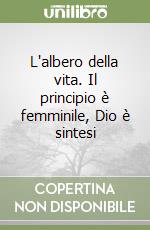 unilibro

L'albero della vita. Il principio è femminile, Dio è sintesi

COPERTINA NON DISPONIBILE